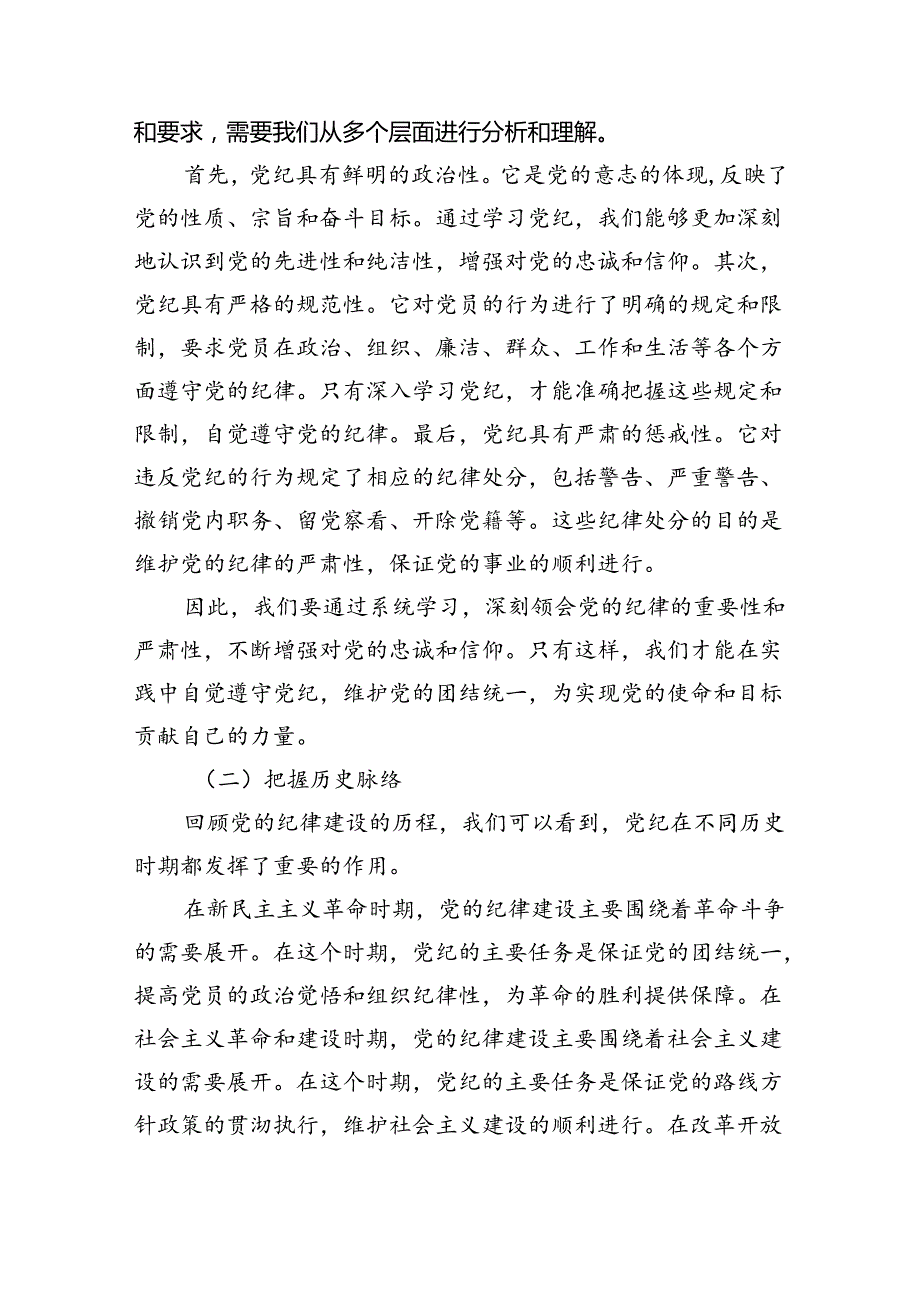 和要求，需要我们从多个层面进行分析和理解。

首先，党纪具有鲜明的政治性。它是党的意志的体现，反映了党的性质、宗旨和奋斗目标。通过学习党纪，我们能够更加深刻地认识到党的先进性和纯洁性，增强对党的忠诚和信仰。其次，党纪具有严格的规范性。它对党员的行为进行了明确的规定和限制，要求党员在政治、组织、廉洁、群众、工作和生活等各个方面遵守党的纪律。只有深入学习党纪，才能准确把握这些规定和限制，自觉遵守党的纪律。最后，党纪具有严肃的惩戒性。它对违反党纪的行为规定了相应的纪律处分，包括警告、严重警告、撤销党内职务、留党察看、开除党籍等。这些纪律处分的目的是维护党的纪律的严肃性，保证党的事业的顺利进行。

因此，我们要通过系统学习，深刻领会党的纪律的重要性和严肃性，不断增强对党的忠诚和信仰。只有这样，我们才能在实践中自觉遵守党纪，维护党的团结统一，为实现党的使命和目标贡献自己的力量。

（二）把握历史脉络

回顾党的纪律建设的历程，我们可以看到，党纪在不同历史时期都发挥了重要的作用。

在新民主主义革命时期，党的纪律建设主要围绕着革命斗争的需要展开。在这个时期，党纪的主要任务是保证党的团结统一，提高党员的政治觉悟和组织纪律性，为革命的胜利提供保障。在社会主义革命和建设时期，党的纪律建设主要围绕着社会主义建设的需要展开。在这个时期，党纪的主要任务是保证党的路线方针政策的贯彻执行，维护社会主义建设的顺利进行。在改革开放